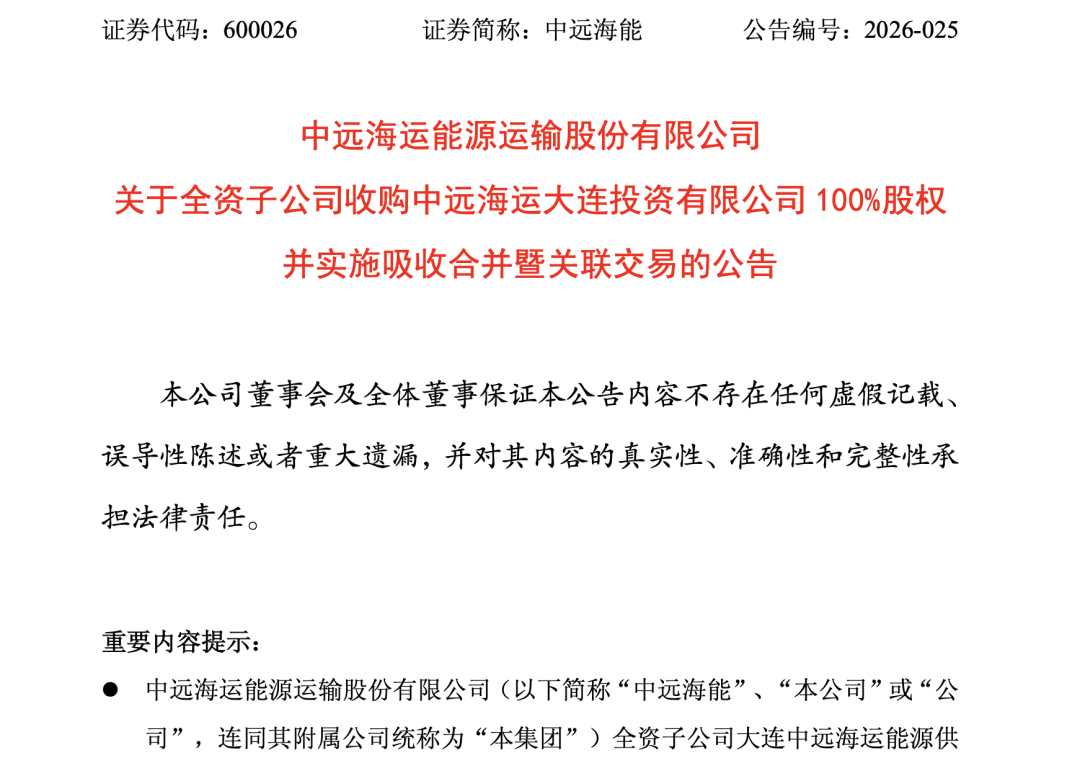 证券代码：600026　　证券简称：中远海能　　公告编号：2026-025

中远海运能源运输股份有限公司
关于全资子公司收购中远海运大连投资有限公司 100%股权
并实施吸收合并暨关联交易的公告

本公司董事会及全体董事保证本公告内容不存在任何虚假记载、误导性陈述或者重大遗漏，并对其内容的真实性、准确性和完整性承担法律责任。

重要内容提示：

● 中远海运能源运输股份有限公司（以下简称“中远海能”、“本公司”或“公司”，连同其附属公司统称为“本集团”）全资子公司大连中远海运能源供